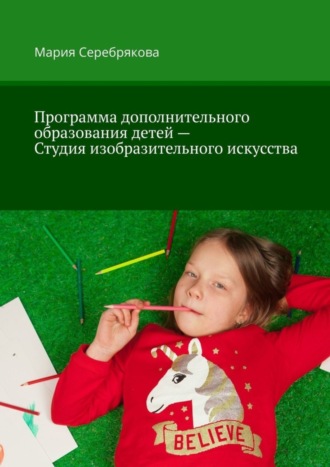 Мария Серебрякова

Программа дополнительного образования детей — Студия изобразительного искусства

BELIEVE